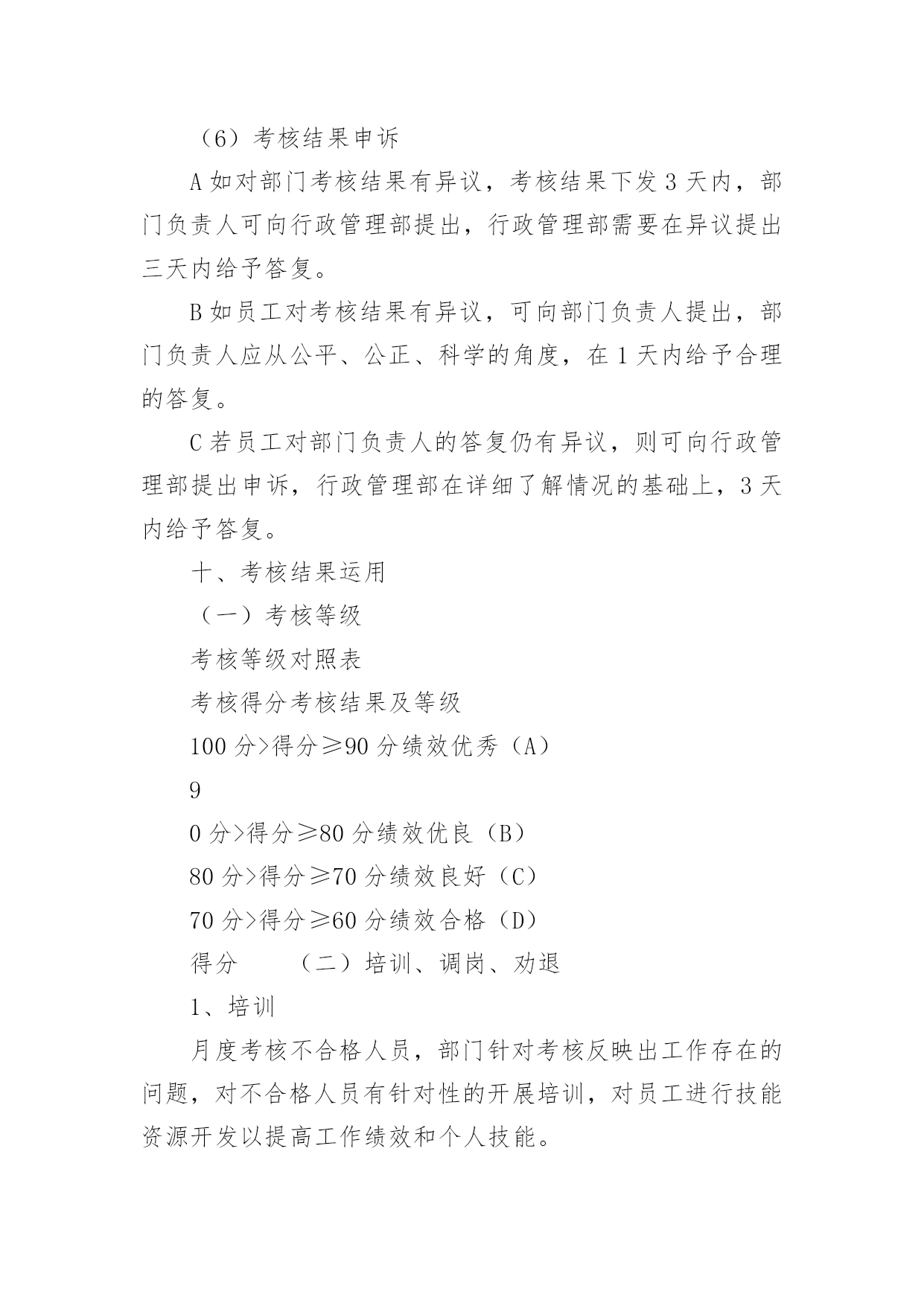 （6）考核结果申诉

A 如对部门考核结果有异议，考核结果下发 3 天内，部门负责人可向行政管理部提出，行政管理部需要在异议提出三天内给予答复。

B 如员工对考核结果有异议，可向部门负责人提出，部门负责人应从公平、公正、科学的角度，在 1 天内给予合理的答复。

C 若员工对部门负责人的答复仍有异议，则可向行政管理部提出申诉，行政管理部在详细了解情况的基础上，3 天内给予答复。

十、考核结果运用

（一）考核等级

考核等级对照表

考核得分考核结果及等级

100 分>得分≥90 分绩效优秀（A）

9

0 分>得分≥80 分绩效优良（B）

80 分>得分≥70 分绩效良好（C）

70 分>得分≥60 分绩效合格（D）

得分　　（二）培训、调岗、劝退

1、培训

月度考核不合格人员，部门针对考核反映出工作存在的问题，对不合格人员有针对性的开展培训，对员工进行技能资源开发以提高工作绩效和个人技能。